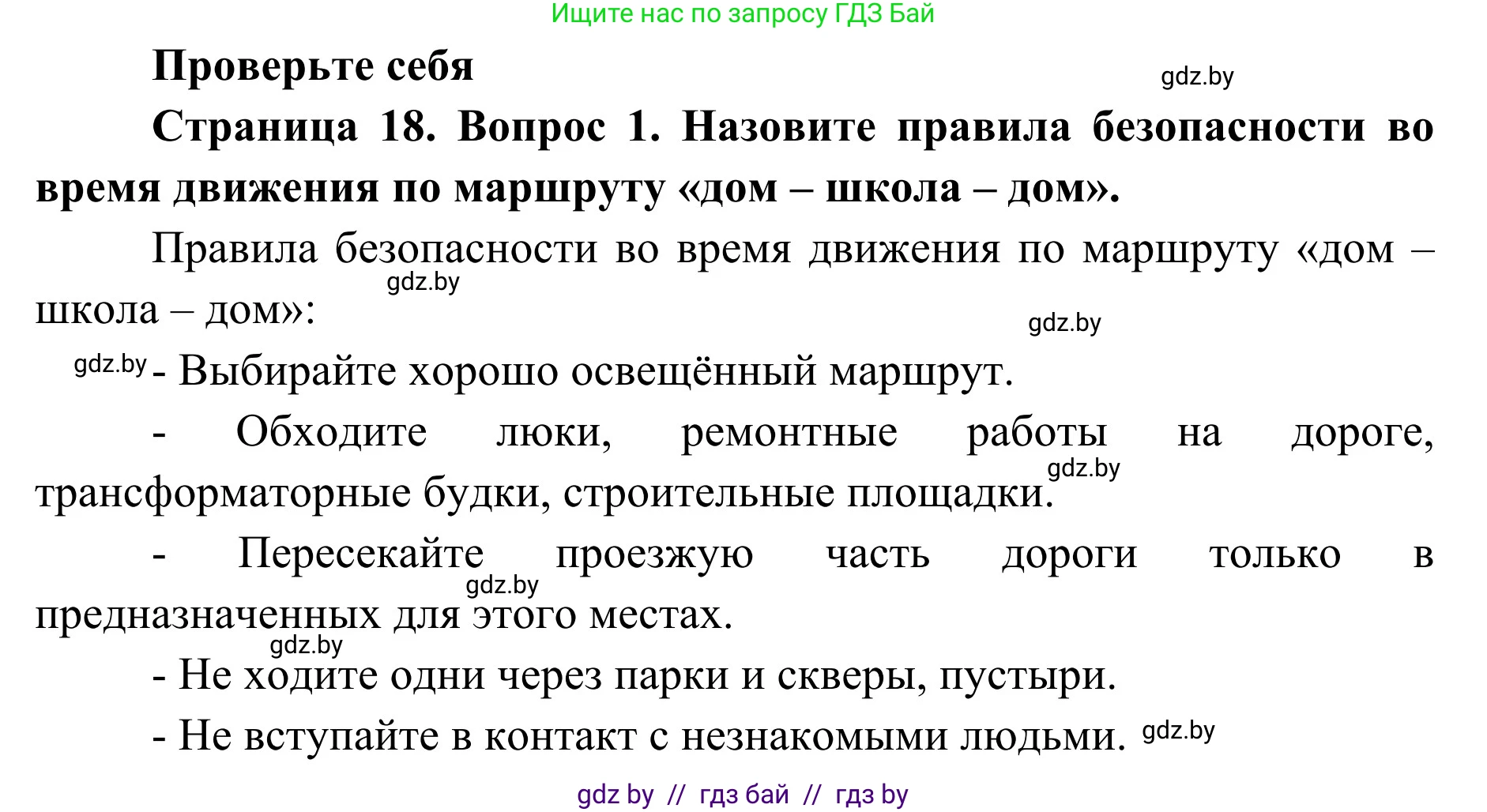 Ищите нас по запросу ГДЗ Бай

Проверьте себя

gdz.by

Страница 18. Вопрос 1. Назовите правила безопасности во время движения по маршруту «дом – школа – дом».

Правила безопасности во время движения по маршруту «дом – школа – дом»:

gdz.by

gdz.by

gdz.by

- Выбирайте хорошо освещённый маршрут.

- Обходите люки, ремонтные работы на дороге, трансформаторные будки, строительные площадки.

gdz.by

- Пересекайте проезжую часть дороги только в предназначенных для этого местах.

gdz.by

gdz.by

- Не ходите одни через парки и скверы, пустыри.

- Не вступайте в контакт с незнакомыми людьми.

gdz.by

gdz by // гдз бай // гдз by